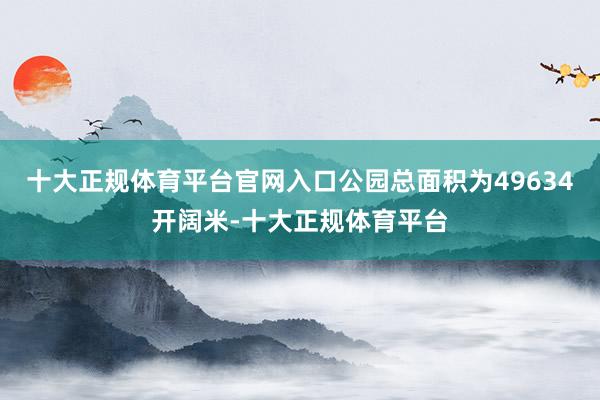 十大正规体育平台官网入口公园总面积为49634开阔米-十大正规体育平台